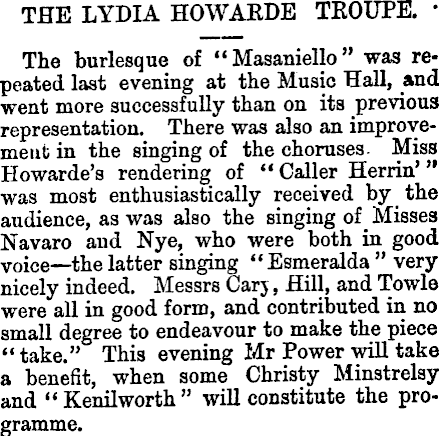 THE LYDIA HOWARDE TROUPE.

The burlesque of "Masaniello" was repeated last evening at the Music Hall, and went more successfully than on its previous representation. There was also an improvement in the singing of the choruses. Miss Howarde's rendering of "Caller Herrin'" was most enthusiastically received by the audience, as was also the singing of Misses Navaro and Nye, who were both in good voice—the latter singing "Esmeralda" very nicely indeed. Messrs Cary, Hill, and Towle were all in good form, and contributed in no small degree to endeavour to make the piece "take." This evening Mr Power will take a benefit, when some Christy Minstrelsy and "Kenilworth" will constitute the programme.